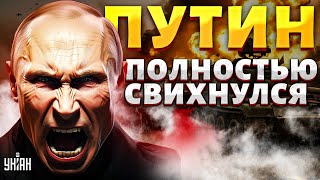 ПУТИН
ПОЛНОСТЬЮ СВИХНУЛСЯ

УНІАН